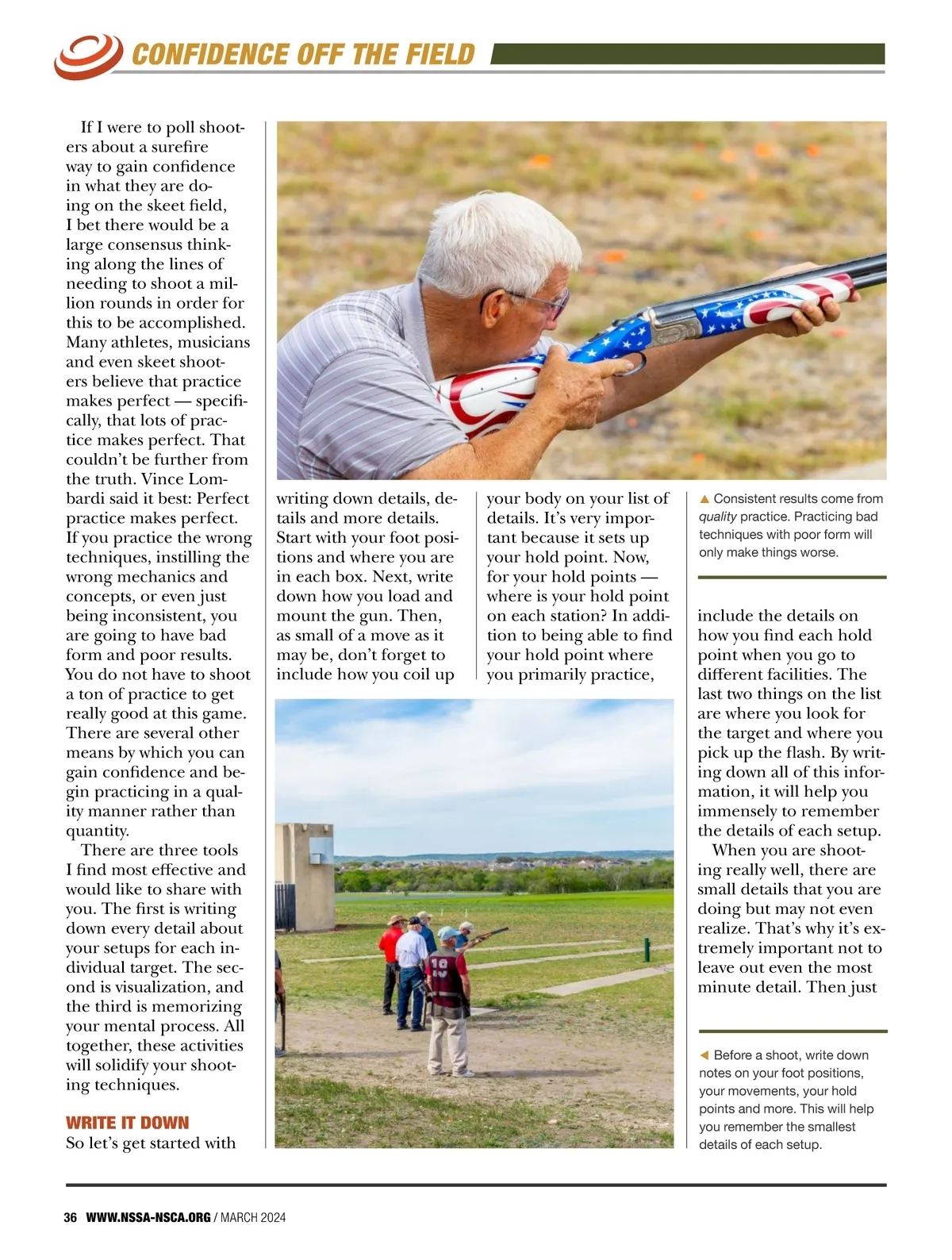 CONFIDENCE OFF THE FIELD

If I were to poll shooters about a surefire way to gain confidence in what they are doing on the skeet field, I bet there would be a large consensus thinking along the lines of needing to shoot a million rounds in order for this to be accomplished. Many athletes, musicians and even skeet shooters believe that practice makes perfect — specifically, that lots of practice makes perfect. That couldn't be further from the truth. Vince Lombardi said it best: Perfect practice makes perfect. If you practice the wrong techniques, instilling the wrong mechanics and concepts, or even just being inconsistent, you are going to have bad form and poor results. You do not have to shoot a ton of practice to get really good at this game. There are several other means by which you can gain confidence and begin practicing in a quality manner rather than quantity.

There are three tools I find most effective and would like to share with you. The first is writing down every detail about your setups for each individual target. The second is visualization, and the third is memorizing your mental process. All together, these activities will solidify your shooting techniques.

WRITE IT DOWN

So let's get started with writing down details, details and more details. Start with your foot positions and where you are in each box. Next, write down how you load and mount the gun. Then, as small of a move as it may be, don't forget to include how you coil up your body on your list of details. It's very important because it sets up your hold point. Now, for your hold points — where is your hold point on each station? In addition to being able to find your hold point where you primarily practice, include the details on how you find each hold point when you go to different facilities. The last two things on the list are where you look for the target and where you pick up the flash. By writing down all of this information, it will help you immensely to remember the details of each setup.

When you are shooting really well, there are small details that you are doing but may not even realize. That's why it's extremely important not to leave out even the most minute detail. Then just

▲ Consistent results come from quality practice. Practicing bad techniques with poor form will only make things worse.

◀ Before a shoot, write down notes on your foot positions, your movements, your hold points and more. This will help you remember the smallest details of each setup.

36 WWW.NSSA-NSCA.ORG / MARCH 2024